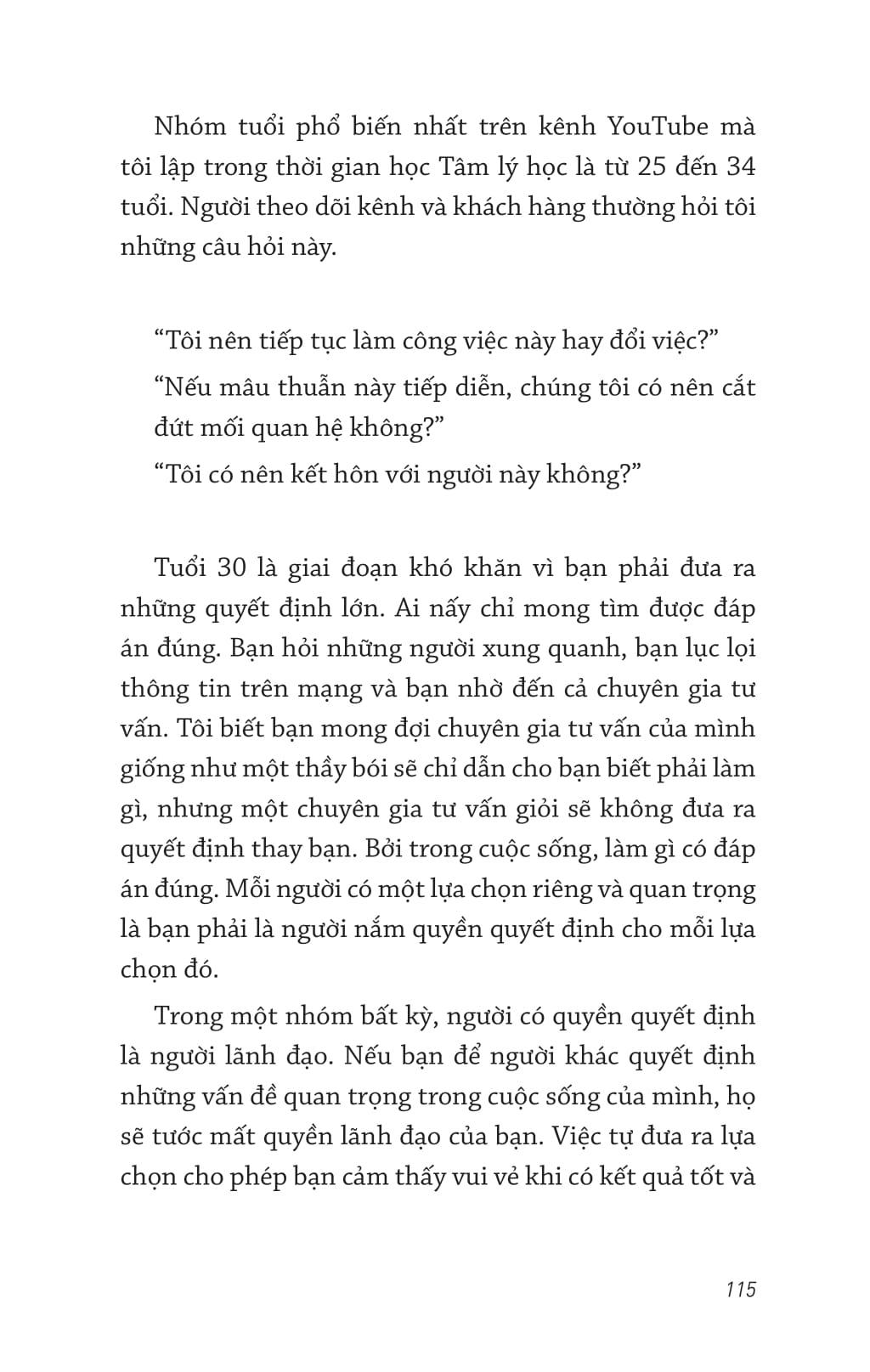 Nhóm tuổi phổ biến nhất trên kênh YouTube mà tôi lập trong thời gian học Tâm lý học là từ 25 đến 34 tuổi. Người theo dõi kênh và khách hàng thường hỏi tôi những câu hỏi này.

“Tôi nên tiếp tục làm công việc này hay đổi việc?”

“Nếu mâu thuẫn này tiếp diễn, chúng tôi có nên cắt đứt mối quan hệ không?”

“Tôi có nên kết hôn với người này không?”

Tuổi 30 là giai đoạn khó khăn vì bạn phải đưa ra những quyết định lớn. Ai nấy chỉ mong tìm được đáp án đúng. Bạn hỏi những người xung quanh, bạn lục lọi thông tin trên mạng và bạn nhờ đến cả chuyên gia tư vấn. Tôi biết bạn mong đợi chuyên gia tư vấn của mình giống như một thầy bói sẽ chỉ dẫn cho bạn biết phải làm gì, nhưng một chuyên gia tư vấn giỏi sẽ không đưa ra quyết định thay bạn. Bởi trong cuộc sống, làm gì có đáp án đúng. Mỗi người có một lựa chọn riêng và quan trọng là bạn phải là người nắm quyền quyết định cho mỗi lựa chọn đó.

Trong một nhóm bất kỳ, người có quyền quyết định là người lãnh đạo. Nếu bạn để người khác quyết định những vấn đề quan trọng trong cuộc sống của mình, họ sẽ tước mất quyền lãnh đạo của bạn. Việc tự đưa ra lựa chọn cho phép bạn cảm thấy vui vẻ khi có kết quả tốt và

115